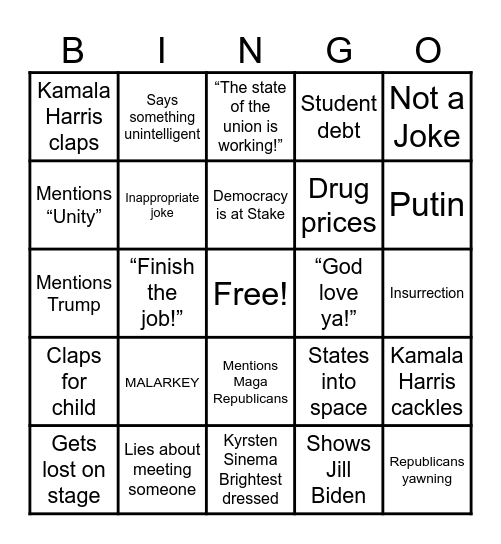 | B | I | N | G | O |
|---|---|---|---|---|
| Kamala Harris claps | Says something unintelligent | “The state of the union is working!” | Student debt | Not a Joke |
| Mentions “Unity” | Inappropriate joke | Democracy is at Stake | Drug prices | Putin |
| Mentions Trump | “Finish the job!” | Free! | “God love ya!” | Insurrection |
| Claps for child | MALARKEY | Mentions Maga Republicans | States into space | Kamala Harris cackles |
| Gets lost on stage | Lies about meeting someone | Kyrsten Sinema Brightest dressed | Shows Jill Biden | Republicans yawning |